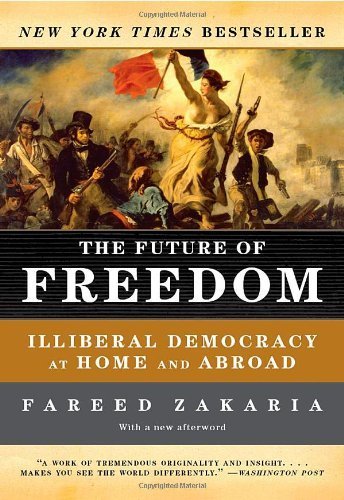 Copyrighted Material

NEW YORK TIMES BESTSELLER

THE FUTURE OF
FREEDOM

ILLIBERAL DEMOCRACY
AT HOME AND ABROAD

FAREED ZAKARIA

With a new afterword

"A WORK OF TREMENDOUS ORIGINALITY AND INSIGHT. . . . MAKES YOU SEE THE WORLD DIFFERENTLY." —WASHINGTON POST

Copyrighted Material